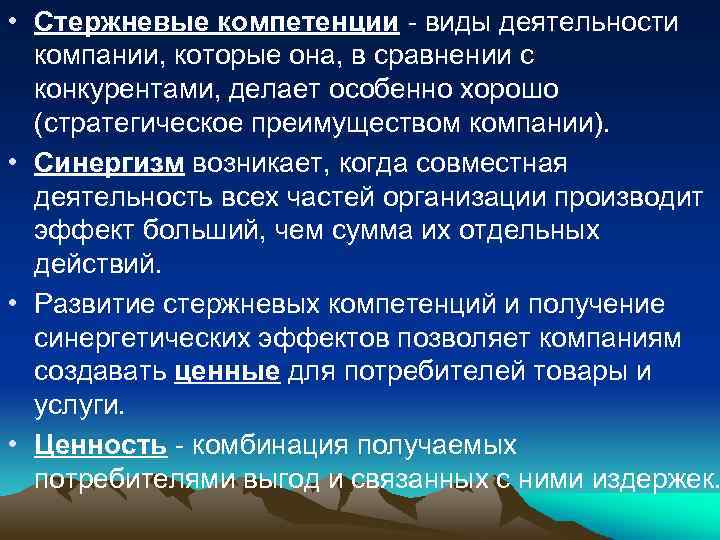 • Стержневые компетенции - виды деятельности компании, которые она, в сравнении с конкурентами, делает особенно хорошо (стратегическое преимуществом компании).

• Синергизм возникает, когда совместная деятельность всех частей организации производит эффект больший, чем сумма их отдельных действий.

• Развитие стержневых компетенций и получение синергетических эффектов позволяет компаниям создавать ценные для потребителей товары и услуги.

• Ценность - комбинация получаемых потребителями выгод и связанных с ними издержек.